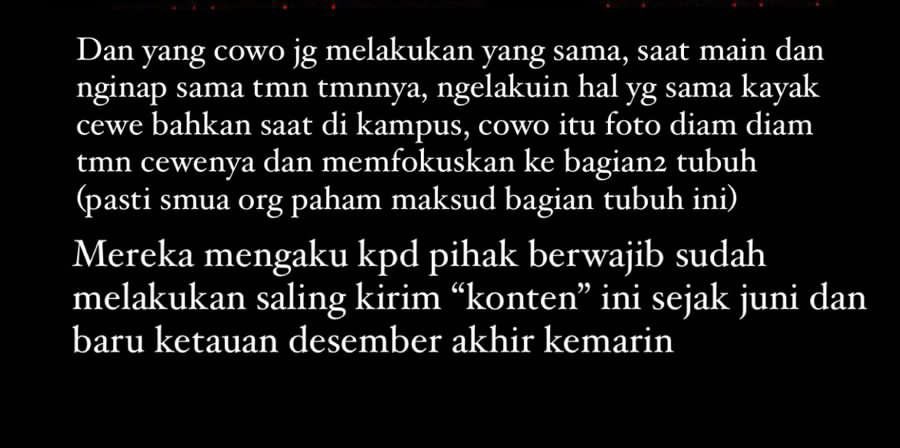 Dan yang cowo jg melakukan yang sama, saat main dan nginap sama tmn tmnnya, ngelakuin hal yg sama kayak cewe bahkan saat di kampus, cowo itu foto diam diam tmn cewenya dan memfokuskan ke bagian2 tubuh (pasti smua org paham maksud bagian tubuh ini)

Mereka mengaku kpd pihak berwajib sudah melakukan saling kirim “konten” ini sejak juni dan baru ketauan desember akhir kemarin